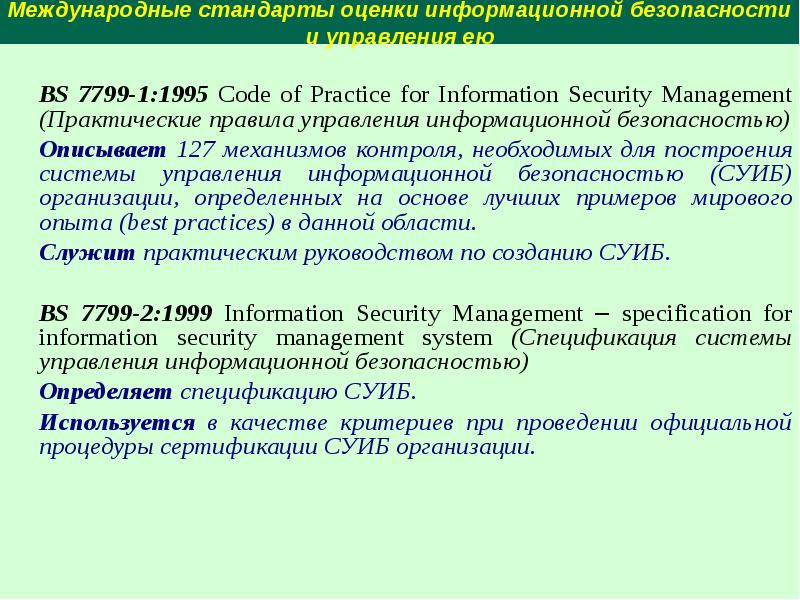 Международные стандарты оценки информационной безопасности и управления ею

BS 7799-1:1995 Code of Practice for Information Security Management (Практические правила управления информационной безопасностью)

Описывает 127 механизмов контроля, необходимых для построения системы управления информационной безопасностью (СУИБ) организации, определенных на основе лучших примеров мирового опыта (best practices) в данной области.

Служит практическим руководством по созданию СУИБ.

BS 7799-2:1999 Information Security Management – specification for information security management system (Спецификация системы управления информационной безопасностью)

Определяет спецификацию СУИБ.

Используется в качестве критериев при проведении официальной процедуры сертификации СУИБ организации.